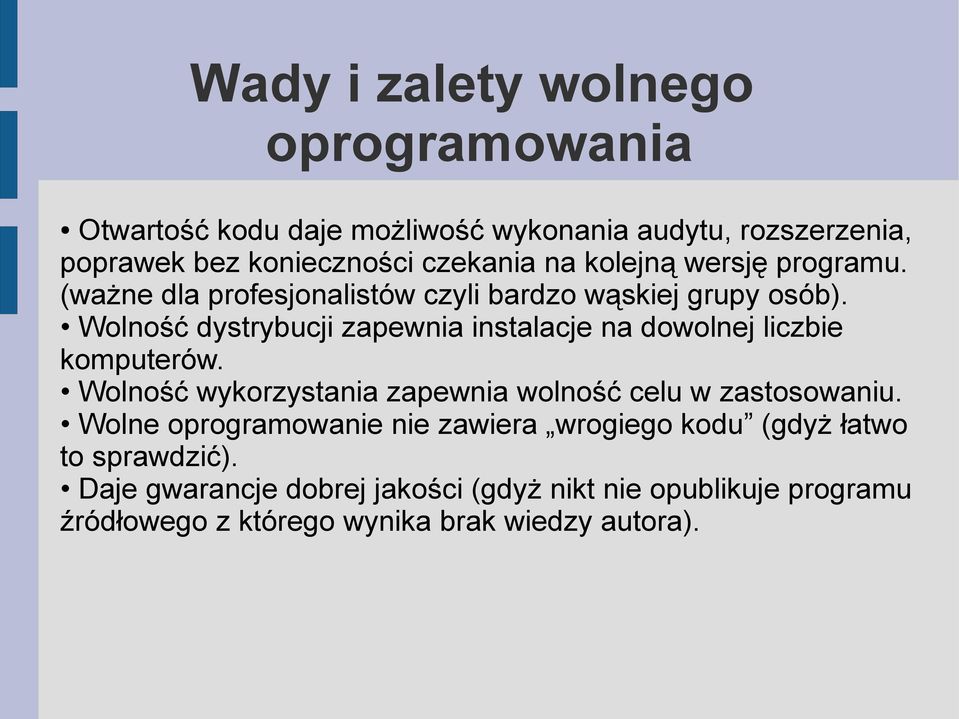 Wady i zalety wolnego oprogramowania

• Otwartość kodu daje możliwość wykonania audytu, rozszerzenia, poprawek bez konieczności czekania na kolejną wersję programu. (ważne dla profesjonalistów czyli bardzo wąskiej grupy osób).
• Wolność dystrybucji zapewnia instalacje na dowolnej liczbie komputerów.
• Wolność wykorzystania zapewnia wolność celu w zastosowaniu.
• Wolne oprogramowanie nie zawiera „wrogiego kodu” (gdyż łatwo to sprawdzić).
• Daje gwarancje dobrej jakości (gdyż nikt nie opublikuje programu źródłowego z którego wynika brak wiedzy autora).